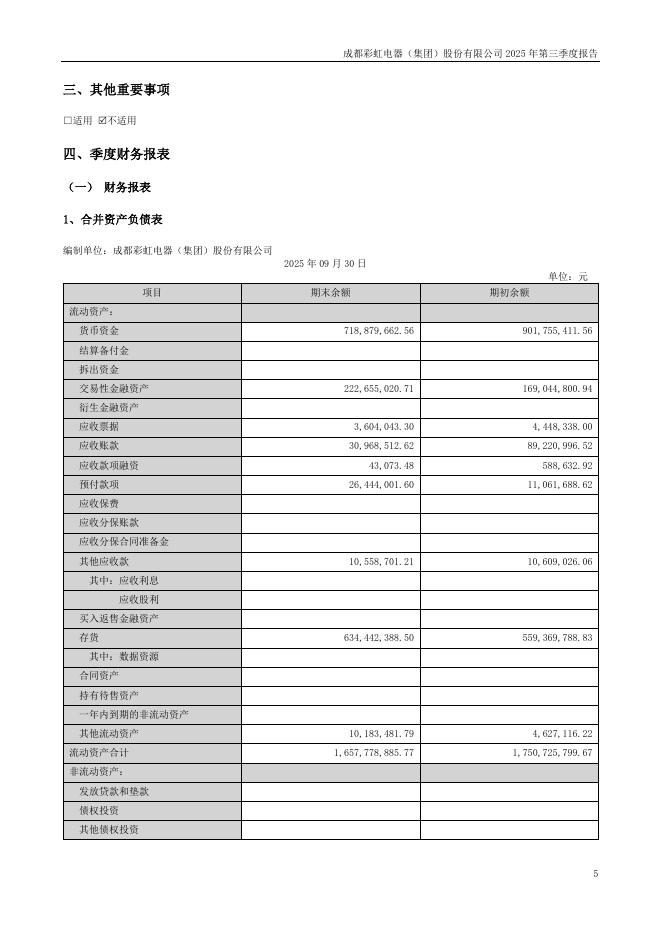 成都彩虹电器（集团）股份有限公司 2025 年第三季度报告

三、其他重要事项

☐适用 ☑不适用

四、季度财务报表

（一） 财务报表

1、合并资产负债表

编制单位：成都彩虹电器（集团）股份有限公司

2025 年 09 月 30 日

单位：元

| 项目 | 期末余额 | 期初余额 |
|---|---|---|
| 流动资产： | | |
| 货币资金 | 718,879,662.56 | 901,755,411.56 |
| 结算备付金 | | |
| 拆出资金 | | |
| 交易性金融资产 | 222,655,020.71 | 169,044,800.94 |
| 衍生金融资产 | | |
| 应收票据 | 3,604,043.30 | 4,448,338.00 |
| 应收账款 | 30,968,512.62 | 89,220,996.52 |
| 应收款项融资 | 43,073.48 | 588,632.92 |
| 预付款项 | 26,444,001.60 | 11,061,688.62 |
| 应收保费 | | |
| 应收分保账款 | | |
| 应收分保合同准备金 | | |
| 其他应收款 | 10,558,701.21 | 10,609,026.06 |
| 其中：应收利息 | | |
| 应收股利 | | |
| 买入返售金融资产 | | |
| 存货 | 634,442,388.50 | 559,369,788.83 |
| 其中：数据资源 | | |
| 合同资产 | | |
| 持有待售资产 | | |
| 一年内到期的非流动资产 | | |
| 其他流动资产 | 10,183,481.79 | 4,627,116.22 |
| 流动资产合计 | 1,657,778,885.77 | 1,750,725,799.67 |
| 非流动资产： | | |
| 发放贷款和垫款 | | |
| 债权投资 | | |
| 其他债权投资 | | |

5